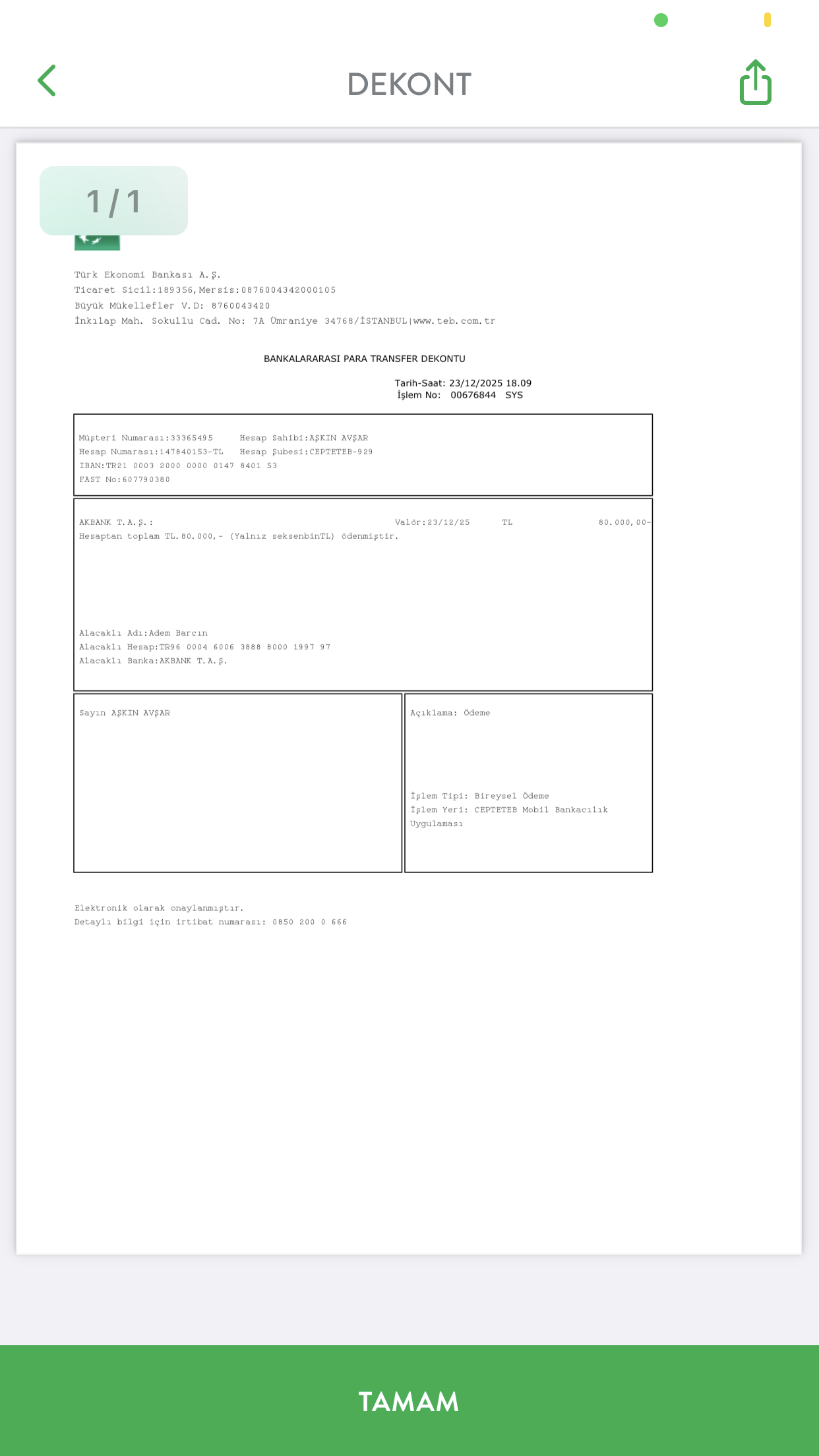 DEKONT

1/1

Türk Ekonomi Bankası A.Ş.
Ticaret Sicil:189356,Mersis:0876004342000105
Büyük Mükellefler V.D: 8760043420
İnkılap Mah. Sokullu Cad. No: 7A Ümraniye 34768/İSTANBUL|www.teb.com.tr

BANKALARARASI PARA TRANSFER DEKONTU

Tarih-Saat: 23/12/2025 18.09
İşlem No: 00676844 SYS

Müşteri Numarası:33365495 Hesap Sahibi:AŞKIN AVŞAR
Hesap Numarası:147840153-TL Hesap Şubesi:CEPTETEB-929
IBAN:TR21 0003 2000 0000 0147 8401 53
FAST No:607790380

AKBANK T.A.Ş.: Valör:23/12/25 TL 80.000,00-
Hesaptan toplam TL.80.000,- (Yalnız seksenbinTL) ödenmiştir.

Alacaklı Adı:Adem Barcın
Alacaklı Hesap:TR96 0004 6006 3888 8000 1997 97
Alacaklı Banka:AKBANK T.A.Ş.

Sayın AŞKIN AVŞAR

Açıklama: Ödeme

İşlem Tipi: Bireysel Ödeme
İşlem Yeri: CEPTETEB Mobil Bankacılık Uygulaması

Elektronik olarak onaylanmıştır.
Detaylı bilgi için irtibat numarası: 0850 200 0 666

TAMAM